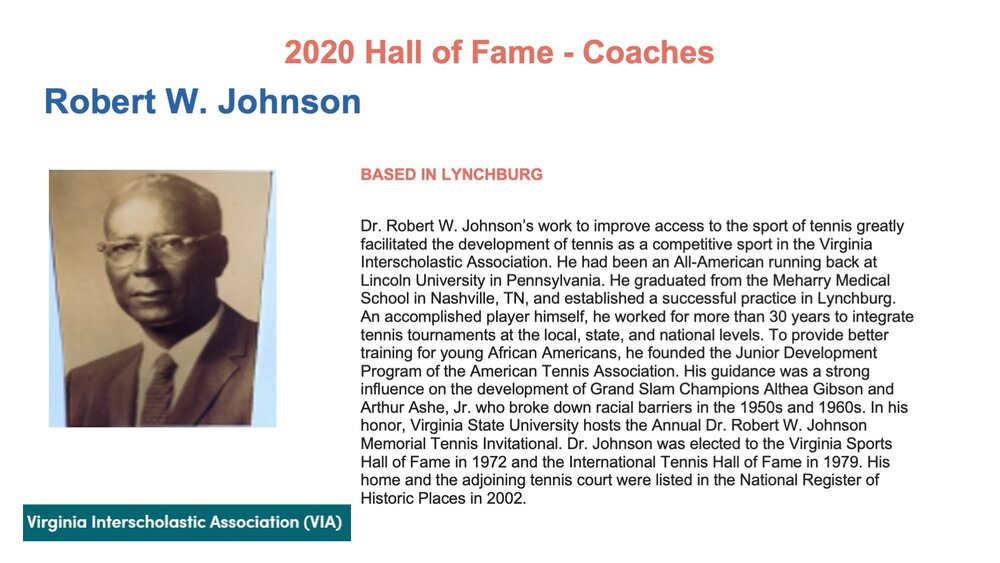 2020 Hall of Fame - Coaches

Robert W. Johnson

BASED IN LYNCHBURG

Dr. Robert W. Johnson's work to improve access to the sport of tennis greatly facilitated the development of tennis as a competitive sport in the Virginia Interscholastic Association. He had been an All-American running back at Lincoln University in Pennsylvania. He graduated from the Meharry Medical School in Nashville, TN, and established a successful practice in Lynchburg. An accomplished player himself, he worked for more than 30 years to integrate tennis tournaments at the local, state, and national levels. To provide better training for young African Americans, he founded the Junior Development Program of the American Tennis Association. His guidance was a strong influence on the development of Grand Slam Champions Althea Gibson and Arthur Ashe, Jr. who broke down racial barriers in the 1950s and 1960s. In his honor, Virginia State University hosts the Annual Dr. Robert W. Johnson Memorial Tennis Invitational. Dr. Johnson was elected to the Virginia Sports Hall of Fame in 1972 and the International Tennis Hall of Fame in 1979. His home and the adjoining tennis court were listed in the National Register of Historic Places in 2002.

Virginia Interscholastic Association (VIA)